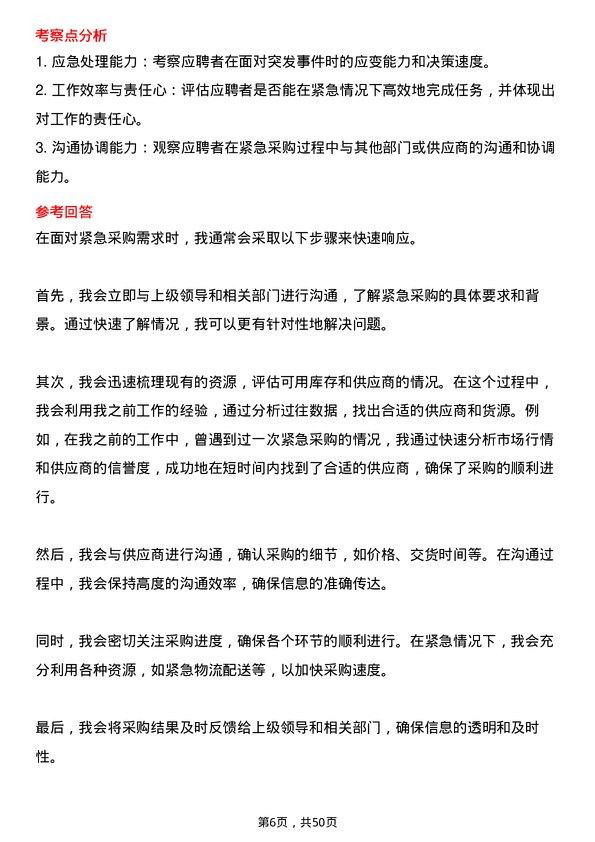 考察点分析

1. 应急处理能力：考察应聘者在面对突发事件时的应变能力和决策速度。

2. 工作效率与责任心：评估应聘者是否能在紧急情况下高效地完成任务，并体现出对工作的责任心。

3. 沟通协调能力：观察应聘者在紧急采购过程中与其他部门或供应商的沟通和协调能力。

参考回答

在面对紧急采购需求时，我通常会采取以下步骤来快速响应。

首先，我会立即与上级领导和相关部门进行沟通，了解紧急采购的具体要求和背景。通过快速了解情况，我可以更有针对性地解决问题。

其次，我会迅速梳理现有的资源，评估可用库存和供应商的情况。在这个过程中，我会利用我之前工作的经验，通过分析过往数据，找出合适的供应商和货源。例如，在我之前的工作中，曾遇到过一次紧急采购的情况，我通过快速分析市场行情和供应商的信誉度，成功地在短时间内找到了合适的供应商，确保了采购的顺利进行。

然后，我会与供应商进行沟通，确认采购的细节，如价格、交货时间等。在沟通过程中，我会保持高度的沟通效率，确保信息的准确传达。

同时，我会密切关注采购进度，确保各个环节的顺利进行。在紧急情况下，我会充分利用各种资源，如紧急物流配送等，以加快采购速度。

最后，我会将采购结果及时反馈给上级领导和相关部门，确保信息的透明和及时性。

第6页，共50页